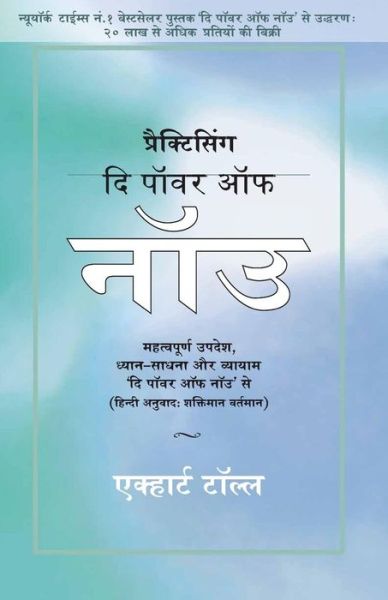 न्यूयॉर्क टाईम्स नं.१ बेस्टसेलर पुस्तक 'दि पॉवर ऑफ नॉउ' से उद्धरण: २० लाख से अधिक प्रतियों की बिक्री

प्रैक्टिसिंग
दि पॉवर ऑफ
नॉउ

महत्वपूर्ण उपदेश, ध्यान-साधना और व्यायाम 'दि पॉवर ऑफ नॉउ' से (हिन्दी अनुवाद: शक्तिमान वर्तमान)

एक्हार्ट टॉल्ल